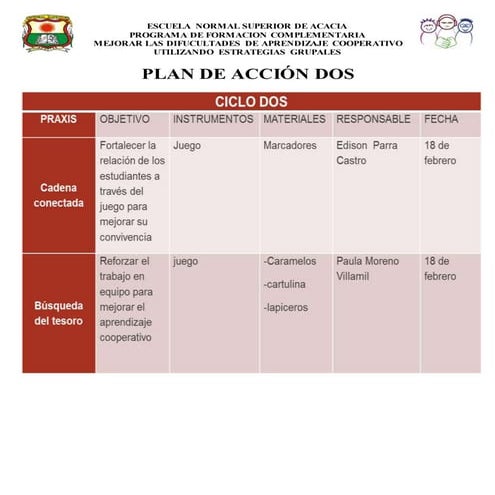 ESCUELA NORMAL SUPERIOR DE ACACIA
PROGRAMA DE FORMACION COMPLEMENTARIA
MEJORAR LAS DIFUCULTADES DE APRENDIZAJE COOPERATIVO
UTILIZANDO ESTRATEGIAS GRUPALES

PLAN DE ACCIÓN DOS

CICLO DOS

| PRAXIS | OBJETIVO | INSTRUMENTOS | MATERIALES | RESPONSABLE | FECHA |
|---|---|---|---|---|---|
| Cadena conectada | Fortalecer la relación de los estudiantes a través del juego para mejorar su convivencia | Juego | Marcadores | Edison Parra Castro | 18 de febrero |
| Búsqueda del tesoro | Reforzar el trabajo en equipo para mejorar el aprendizaje cooperativo | juego | -Caramelos -cartulina -lapiceros | Paula Moreno Villamil | 18 de febrero |